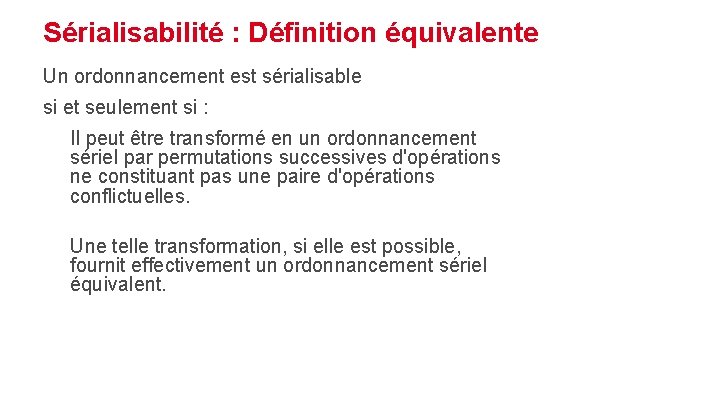 Sérialisabilité : Définition équivalente

Un ordonnancement est sérialisable

si et seulement si :

Il peut être transformé en un ordonnancement sériel par permutations successives d'opérations ne constituant pas une paire d'opérations conflictuelles.

Une telle transformation, si elle est possible, fournit effectivement un ordonnancement sériel équivalent.